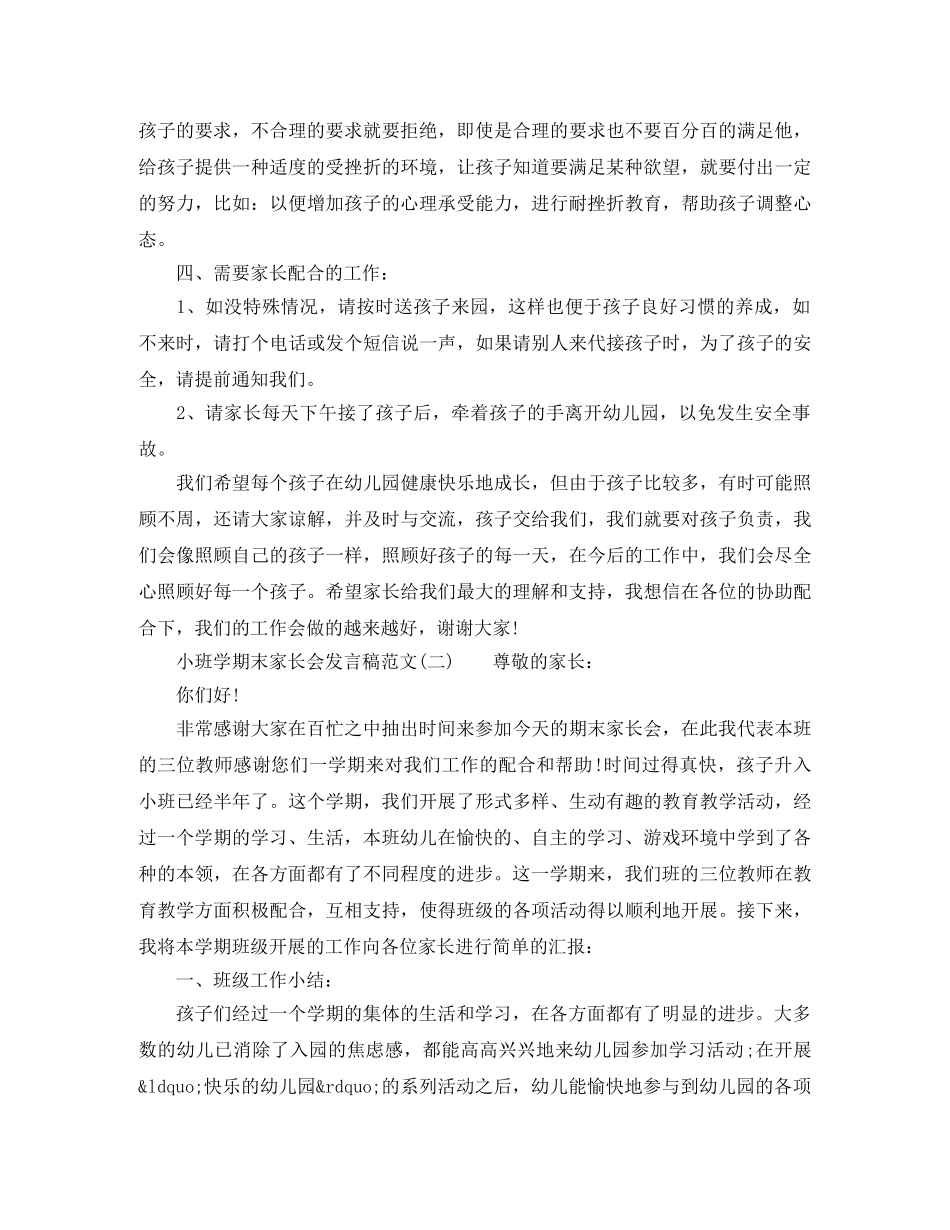 孩子的要求，不合理的要求就要拒绝，即使是合理的要求也不要百分百的满足他，给孩子提供一种适度的受挫折的环境，让孩子知道要满足某种欲望，就要付出一定的努力，比如：以便增加孩子的心理承受能力，进行耐挫折教育，帮助孩子调整心态。

四、需要家长配合的工作：

1、如没特殊情况，请按时送孩子来园，这样也便于孩子良好习惯的养成，如不来时，请打个电话或发个短信说一声，如果请别人来代接孩子时，为了孩子的安全，请提前通知我们。

2、请家长每天下午接了孩子后，牵着孩子的手离开幼儿园，以免发生安全事故。

我们希望每个孩子在幼儿园健康快乐地成长，但由于孩子比较多，有时可能照顾不周，还请大家谅解，并及时与交流，孩子交给我们，我们就要对孩子负责，我们会像照顾自己的孩子一样，照顾好孩子的每一天，在今后的工作中，我们会尽全心照顾好每一个孩子。希望家长给我们最大的理解和支持，我想信在各位的协助配合下，我们的工作会做的越来越好，谢谢大家!

小班学期末家长会发言稿范文(二)　　尊敬的家长：

你们好!

非常感谢大家在百忙之中抽出时间来参加今天的期末家长会，在此我代表本班的三位教师感谢您们一学期来对我们工作的配合和帮助!时间过得真快，孩子升入小班已经半年了。这个学期，我们开展了形式多样、生动有趣的教育教学活动，经过一个学期的学习、生活，本班幼儿在愉快的、自主的学习、游戏环境中学到了各种的本领，在各方面都有了不同程度的进步。这一学期来，我们班的三位教师在教育教学方面积极配合，互相支持，使得班级的各项活动得以顺利地开展。接下来，我将本学期班级开展的工作向各位家长进行简单的汇报：

一、班级工作小结：

孩子们经过一个学期的集体的生活和学习，在各方面都有了明显的进步。大多数的幼儿已消除了入园的焦虑感，都能高高兴兴地来幼儿园参加学习活动;在开展&ldquo;快乐的幼儿园&rdquo;的系列活动之后，幼儿能愉快地参与到幼儿园的各项